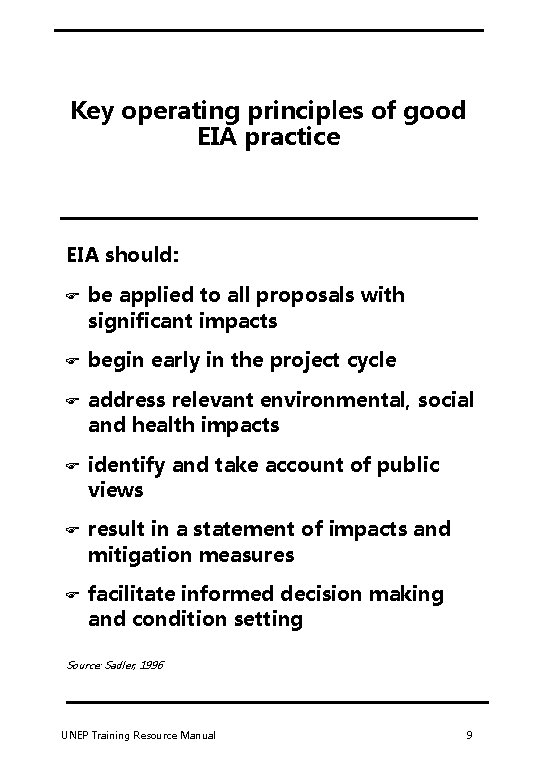 Key operating principles of good EIA practice

EIA should:

☞ be applied to all proposals with significant impacts

☞ begin early in the project cycle

☞ address relevant environmental, social and health impacts

☞ identify and take account of public views

☞ result in a statement of impacts and mitigation measures

☞ facilitate informed decision making and condition setting

Source: Sadler, 1996

UNEP Training Resource Manual

9